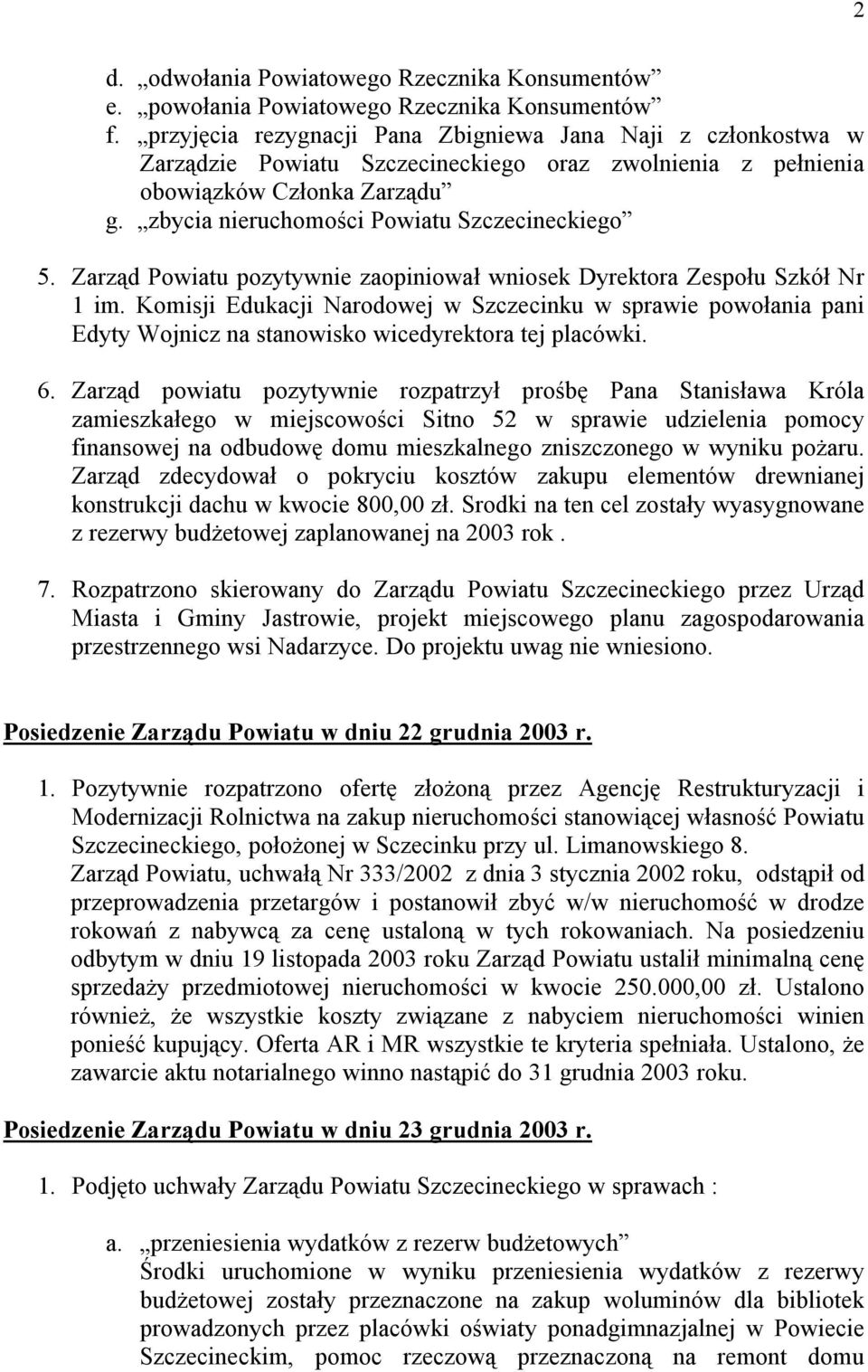 2

d. „odwołania Powiatowego Rzecznika Konsumentów”
e. „powołania Powiatowego Rzecznika Konsumentów”
f. „przyjęcia rezygnacji Pana Zbigniewa Jana Naji z członkostwa w Zarządzie Powiatu Szczecineckiego oraz zwolnienia z pełnienia obowiązków Członka Zarządu”
g. „zbycia nieruchomości Powiatu Szczecineckiego”

5. Zarząd Powiatu pozytywnie zaopiniował wniosek Dyrektora Zespołu Szkół Nr 1 im. Komisji Edukacji Narodowej w Szczecinku w sprawie powołania pani Edyty Wojnicz na stanowisko wicedyrektora tej placówki.

6. Zarząd powiatu pozytywnie rozpatrzył prośbę Pana Stanisława Króla zamieszkałego w miejscowości Sitno 52 w sprawie udzielenia pomocy finansowej na odbudowę domu mieszkalnego zniszczonego w wyniku pożaru. Zarząd zdecydował o pokryciu kosztów zakupu elementów drewnianej konstrukcji dachu w kwocie 800,00 zł. Srodki na ten cel zostały wyasygnowane z rezerwy budżetowej zaplanowanej na 2003 rok .

7. Rozpatrzono skierowany do Zarządu Powiatu Szczecineckiego przez Urząd Miasta i Gminy Jastrowie, projekt miejscowego planu zagospodarowania przestrzennego wsi Nadarzyce. Do projektu uwag nie wniesiono.

Posiedzenie Zarządu Powiatu w dniu 22 grudnia 2003 r.

1. Pozytywnie rozpatrzono ofertę złożoną przez Agencję Restrukturyzacji i Modernizacji Rolnictwa na zakup nieruchomości stanowiącej własność Powiatu Szczecineckiego, położonej w Sczecinku przy ul. Limanowskiego 8.
Zarząd Powiatu, uchwałą Nr 333/2002 z dnia 3 stycznia 2002 roku, odstąpił od przeprowadzenia przetargów i postanowił zbyć w/w nieruchomość w drodze rokowań z nabywcą za cenę ustaloną w tych rokowaniach. Na posiedzeniu odbytym w dniu 19 listopada 2003 roku Zarząd Powiatu ustalił minimalną cenę sprzedaży przedmiotowej nieruchomości w kwocie 250.000,00 zł. Ustalono również, że wszystkie koszty związane z nabyciem nieruchomości winien ponieść kupujący. Oferta AR i MR wszystkie te kryteria spełniała. Ustalono, że zawarcie aktu notarialnego winno nastąpić do 31 grudnia 2003 roku.

Posiedzenie Zarządu Powiatu w dniu 23 grudnia 2003 r.

1. Podjęto uchwały Zarządu Powiatu Szczecineckiego w sprawach :

a. „przeniesienia wydatków z rezerw budżetowych”
Środki uruchomione w wyniku przeniesienia wydatków z rezerwy budżetowej zostały przeznaczone na zakup woluminów dla bibliotek prowadzonych przez placówki oświaty ponadgimnazjalnej w Powiecie Szczecineckim, pomoc rzeczową przeznaczoną na remont domu